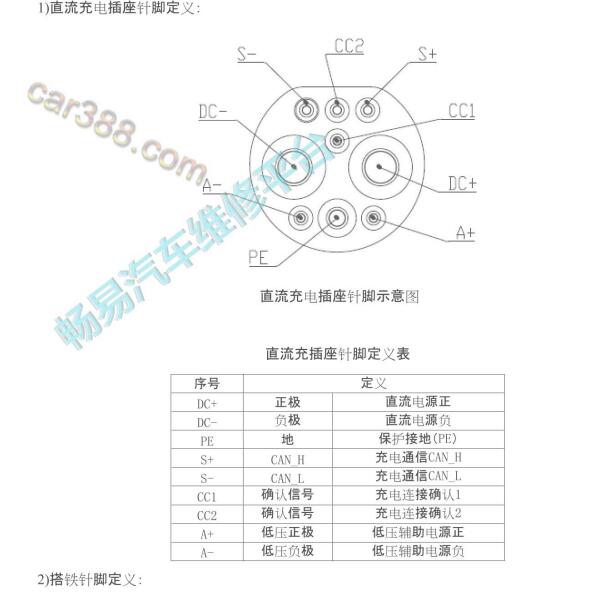 1)直流充电插座针脚定义:

S-
CC2
S+
DC-
CC1
A-
DC+
A+
PE

car388.com
畅易汽车维修平台

直流充电插座针脚示意图

直流充插座针脚定义表

| 序号 | 定义 | |
|---|---|---|
| DC+ | 正极 | 直流电源正 |
| DC- | 负极 | 直流电源负 |
| PE | 地 | 保护接地(PE) |
| S+ | CAN_H | 充电通信CAN_H |
| S- | CAN_L | 充电通信CAN_L |
| CC1 | 确认信号 | 充电连接确认1 |
| CC2 | 确认信号 | 充电连接确认2 |
| A+ | 低压正极 | 低压辅助电源正 |
| A- | 低压负极 | 低压辅助电源负 |

2)搭铁针脚定义: